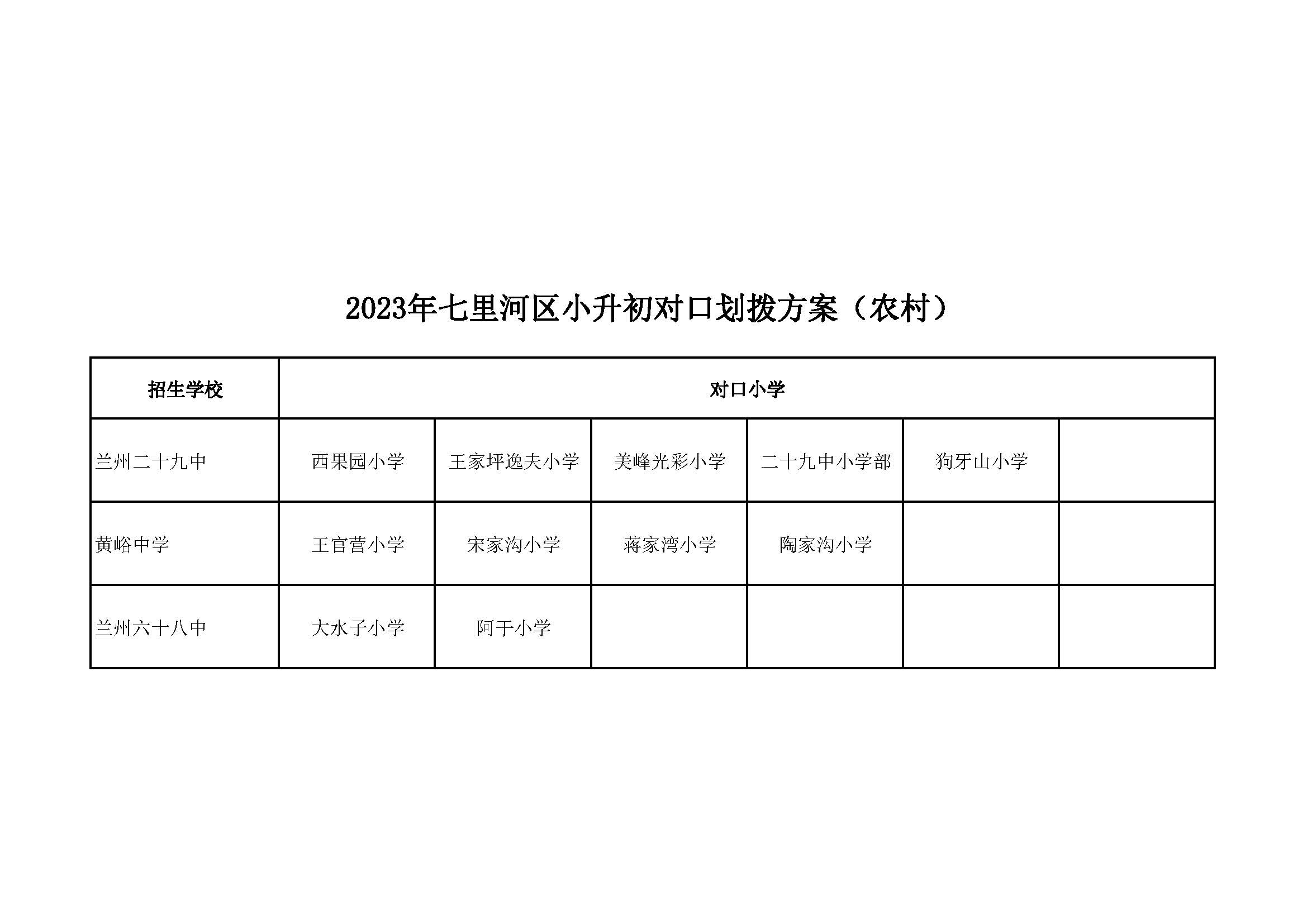 2023年七里河区小升初对口划拨方案（农村）

| 招生学校 | 对口小学 | | | | | |
|---|---|---|---|---|---|---|
| 兰州二十九中 | 西果园小学 | 王家坪逸夫小学 | 美峰光彩小学 | 二十九中小学部 | 狗牙山小学 | |
| 黄峪中学 | 王官营小学 | 宋家沟小学 | 蒋家湾小学 | 陶家沟小学 | | |
| 兰州六十八中 | 大水子小学 | 阿干小学 | | | | |